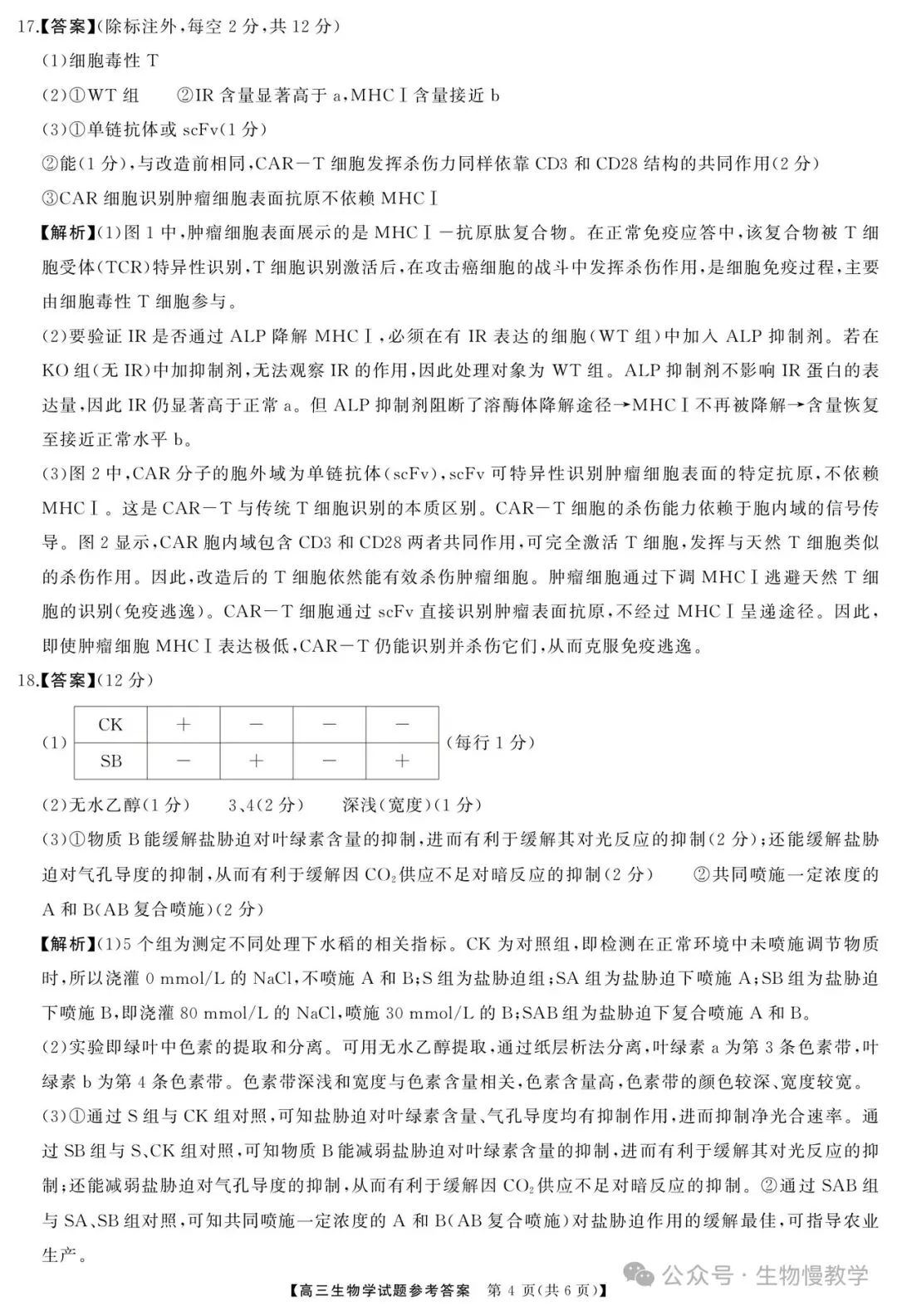 17.【答案】(除标注外,每空2分,共12分)

(1)细胞毒性T

(2)①WT组 ②IR含量显著高于a,MHCⅠ含量接近b

(3)①单链抗体或scFv(1分)

②能(1分),与改造前相同,CAR-T细胞发挥杀伤力同样依靠CD3和CD28结构的共同作用(2分)

③CAR细胞识别肿瘤细胞表面抗原不依赖MHCⅠ

【解析】(1)图1中,肿瘤细胞表面展示的是MHCⅠ-抗原肽复合物。在正常免疫应答中,该复合物被T细胞受体(TCR)特异性识别,T细胞识别激活后,在攻击癌细胞的战斗中发挥杀伤作用,是细胞免疫过程,主要由细胞毒性T细胞参与。

(2)要验证IR是否通过ALP降解MHCⅠ,必须在有IR表达的细胞(WT组)中加入ALP抑制剂。若在KO组(无IR)中加抑制剂,无法观察IR的作用,因此处理对象为WT组。ALP抑制剂不影响IR蛋白的表达量,因此IR仍显著高于正常a。但ALP抑制剂阻断了溶酶体降解途径→MHCⅠ不再被降解→含量恢复至接近正常水平b。

(3)图2中,CAR分子的胞外域为单链抗体(scFv),scFv可特异性识别肿瘤细胞表面的特定抗原,不依赖MHCⅠ。这是CAR-T与传统T细胞识别的本质区别。CAR-T细胞的杀伤能力依赖于胞内域的信号传导。图2显示,CAR胞内域包含CD3和CD28两者共同作用,可完全激活T细胞,发挥与天然T细胞类似的杀伤作用。因此,改造后的T细胞依然能有效杀伤肿瘤细胞。肿瘤细胞通过下调MHCⅠ逃避天然T细胞的识别(免疫逃逸)。CAR-T细胞通过scFv直接识别肿瘤表面抗原,不经过MHCⅠ呈递途径。因此,即使肿瘤细胞MHCⅠ表达极低,CAR-T仍能识别并杀伤它们,从而克服免疫逃逸。

18.【答案】(12分)

(1)
| CK | + | - | - | - |
|---|---|---|---|---|
| SB | - | + | - | + |
(每行1分)

(2)无水乙醇(1分) 3、4(2分) 深浅(宽度)(1分)

(3)①物质B能缓解盐胁迫对叶绿素含量的抑制,进而有利于缓解其对光反应的抑制(2分);还能缓解盐胁迫对气孔导度的抑制,从而有利于缓解因$CO_2$供应不足对暗反应的抑制(2分) ②共同喷施一定浓度的A和B(AB复合喷施)(2分)

【解析】(1)5个组为测定不同处理下水稻的相关指标。CK为对照组,即检测在正常环境中未喷施调节物质时,所以浇灌0 mmol/L的NaCl,不喷施A和B;S组为盐胁迫组;SA组为盐胁迫下喷施A;SB组为盐胁迫下喷施B,即浇灌80 mmol/L的NaCl,喷施30 mmol/L的B;SAB组为盐胁迫下复合喷施A和B。

(2)实验即绿叶中色素的提取和分离。可用无水乙醇提取,通过纸层析法分离,叶绿素a为第3条色素带,叶绿素b为第4条色素带。色素带深浅和宽度与色素含量相关,色素含量高,色素带的颜色较深、宽度较宽。

(3)①通过S组与CK组对照,可知盐胁迫对叶绿素含量、气孔导度均有抑制作用,进而抑制净光合速率。通过SB组与S、CK组对照,可知物质B能减弱盐胁迫对叶绿素含量的抑制,进而有利于缓解其对光反应的抑制;还能减弱盐胁迫对气孔导度的抑制,从而有利于缓解因$CO_2$供应不足对暗反应的抑制。②通过SAB组与SA、SB组对照,可知共同喷施一定浓度的A和B(AB复合喷施)对盐胁迫作用的缓解最佳,可指导农业生产。

【高三生物学试题参考答案 第4页(共6页)】

公众号·生物慢教学